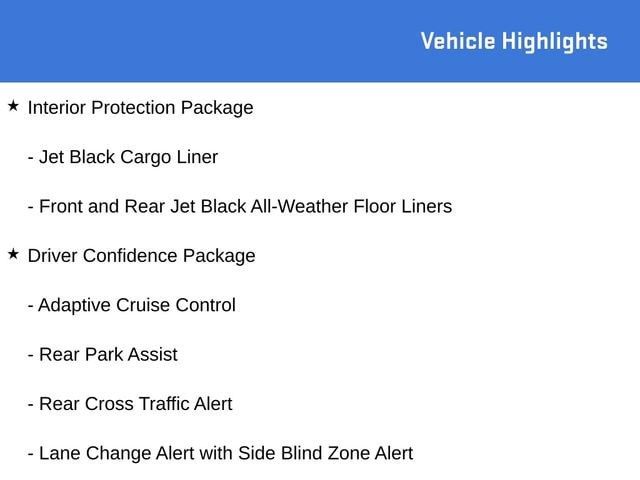 Vehicle Highlights

★ Interior Protection Package

- Jet Black Cargo Liner

- Front and Rear Jet Black All-Weather Floor Liners

★ Driver Confidence Package

- Adaptive Cruise Control

- Rear Park Assist

- Rear Cross Traffic Alert

- Lane Change Alert with Side Blind Zone Alert